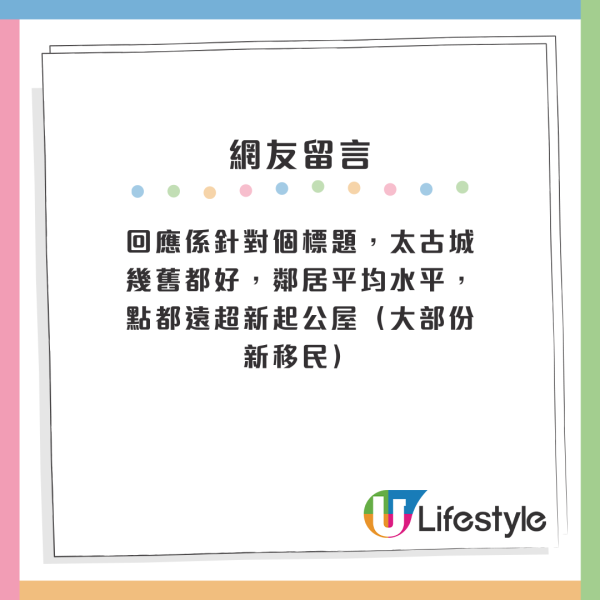 網友留言

回應係針對個標題，太古城幾舊都好，鄰居平均水平，點都遠超新起公屋（大部份新移民）

U Lifestyle